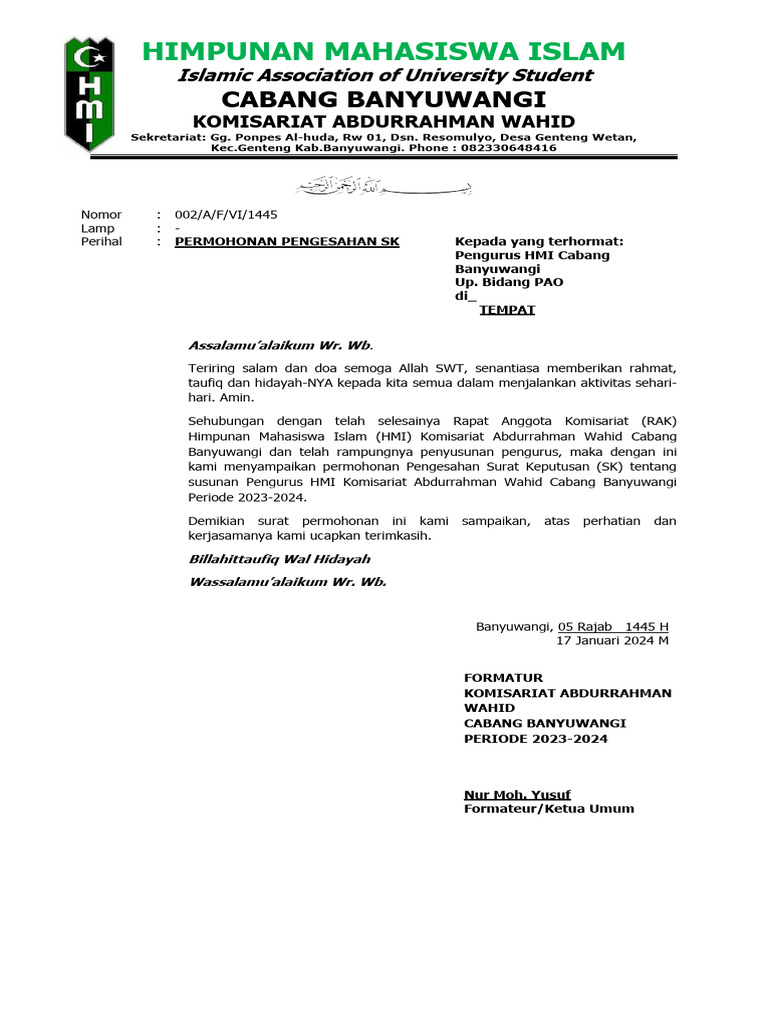 HMI

HIMPUNAN MAHASISWA ISLAM
Islamic Association of University Student
CABANG BANYUWANGI
KOMISARIAT ABDURRAHMAN WAHID
Sekretariat: Gg. Ponpes Al-huda, Rw 01, Dsn. Resomulyo, Desa Genteng Wetan, Kec.Genteng Kab.Banyuwangi. Phone : 082330648416

بسم الله الرحمن الرحيم

Nomor : 002/A/F/VI/1445
Lamp : -
Perihal : PERMOHONAN PENGESAHAN SK

Kepada yang terhormat:
Pengurus HMI Cabang Banyuwangi
Up. Bidang PAO
di_
TEMPAT

Assalamu'alaikum Wr. Wb.

Teriring salam dan doa semoga Allah SWT, senantiasa memberikan rahmat, taufiq dan hidayah-NYA kepada kita semua dalam menjalankan aktivitas sehari-hari. Amin.

Sehubungan dengan telah selesainya Rapat Anggota Komisariat (RAK) Himpunan Mahasiswa Islam (HMI) Komisariat Abdurrahman Wahid Cabang Banyuwangi dan telah rampungnya penyusunan pengurus, maka dengan ini kami menyampaikan permohonan Pengesahan Surat Keputusan (SK) tentang susunan Pengurus HMI Komisariat Abdurrahman Wahid Cabang Banyuwangi Periode 2023-2024.

Demikian surat permohonan ini kami sampaikan, atas perhatian dan kerjasamanya kami ucapkan terimkasih.

Billahittaufiq Wal Hidayah

Wassalamu'alaikum Wr. Wb.

Banyuwangi, 05 Rajab 1445 H
17 Januari 2024 M

FORMATUR
KOMISARIAT ABDURRAHMAN WAHID
CABANG BANYUWANGI
PERIODE 2023-2024

Nur Moh. Yusuf
Formateur/Ketua Umum